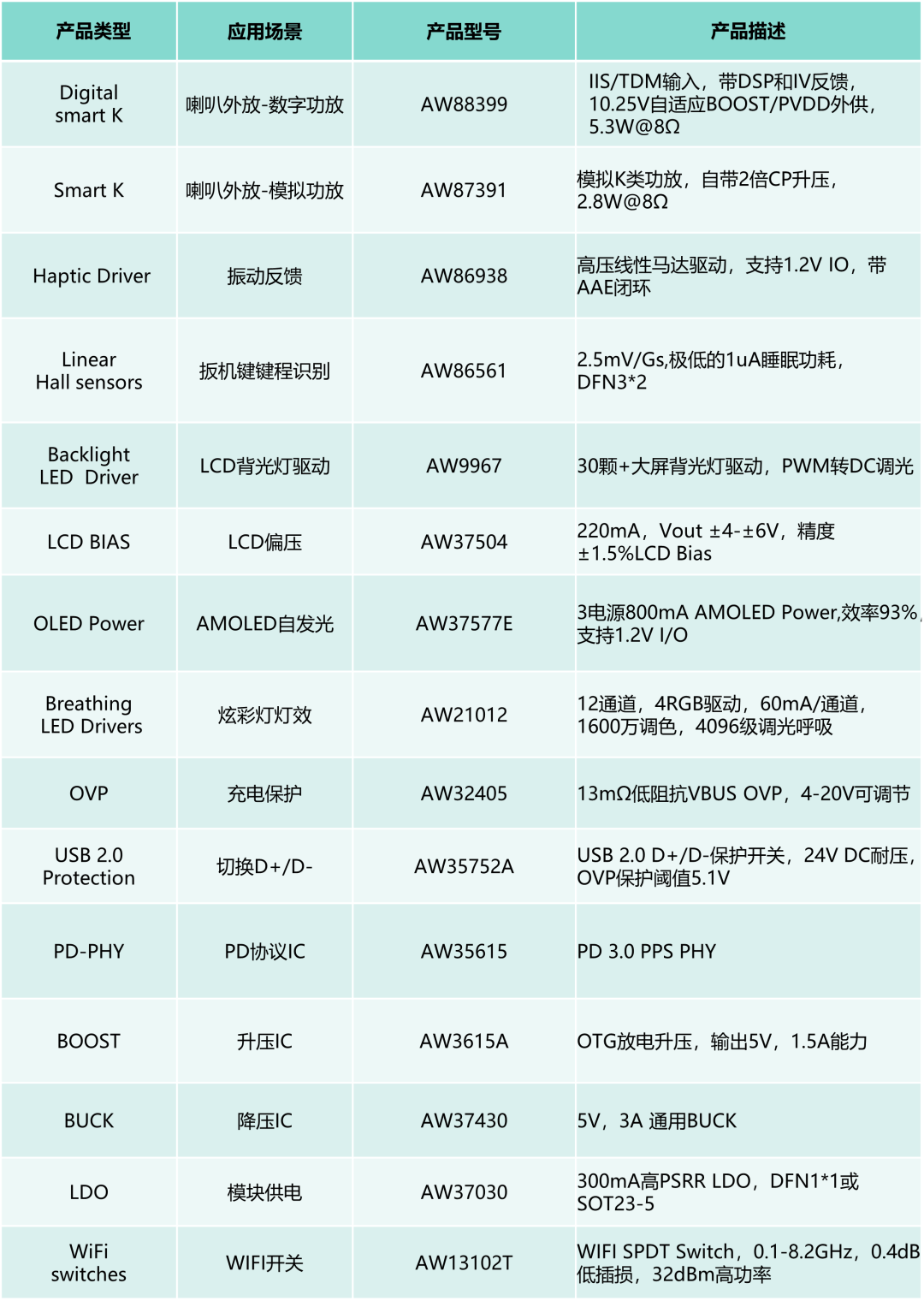 | 产品类型 | 应用场景 | 产品型号 | 产品描述 |
|---|---|---|---|
| Digital smart K | 喇叭外放-数字功放 | AW88399 | IIS/TDM输入，带DSP和IV反馈，10.25V自适应BOOST/PVDD外供，5.3W@8Ω |
| Smart K | 喇叭外放-模拟功放 | AW87391 | 模拟K类功放，自带2倍CP升压，2.8W@8Ω |
| Haptic Driver | 振动反馈 | AW86938 | 高压线性马达驱动，支持1.2V IO，带AAE闭环 |
| Linear Hall sensors | 扳机键键程识别 | AW86561 | 2.5mV/Gs,极低的1uA睡眠功耗，DFN3*2 |
| Backlight LED Driver | LCD背光灯驱动 | AW9967 | 30颗+大屏背光灯驱动，PWM转DC调光 |
| LCD BIAS | LCD偏压 | AW37504 | 220mA，Vout ±4-±6V，精度±1.5%LCD Bias |
| OLED Power | AMOLED自发光 | AW37577E | 3电源800mA AMOLED Power,效率93%，支持1.2V I/O |
| Breathing LED Drivers | 炫彩灯灯效 | AW21012 | 12通道，4RGB驱动，60mA/通道，1600万调色，4096级调光呼吸 |
| OVP | 充电保护 | AW32405 | 13mΩ低阻抗VBUS OVP，4-20V可调节 |
| USB 2.0 Protection | 切换D+/D- | AW35752A | USB 2.0 D+/D-保护开关，24V DC耐压，OVP保护阈值5.1V |
| PD-PHY | PD协议IC | AW35615 | PD 3.0 PPS PHY |
| BOOST | 升压IC | AW3615A | OTG放电升压，输出5V，1.5A能力 |
| BUCK | 降压IC | AW37430 | 5V，3A 通用BUCK |
| LDO | 模块供电 | AW37030 | 300mA高PSRR LDO，DFN1*1或SOT23-5 |
| WiFi switches | WIFI开关 | AW13102T | WIFI SPDT Switch，0.1-8.2GHz，0.4dB低插损，32dBm高功率 |